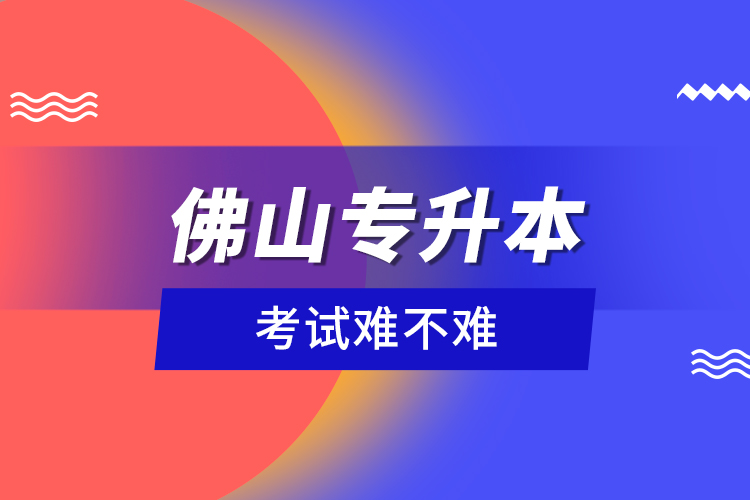 佛山专升本

考试难不难